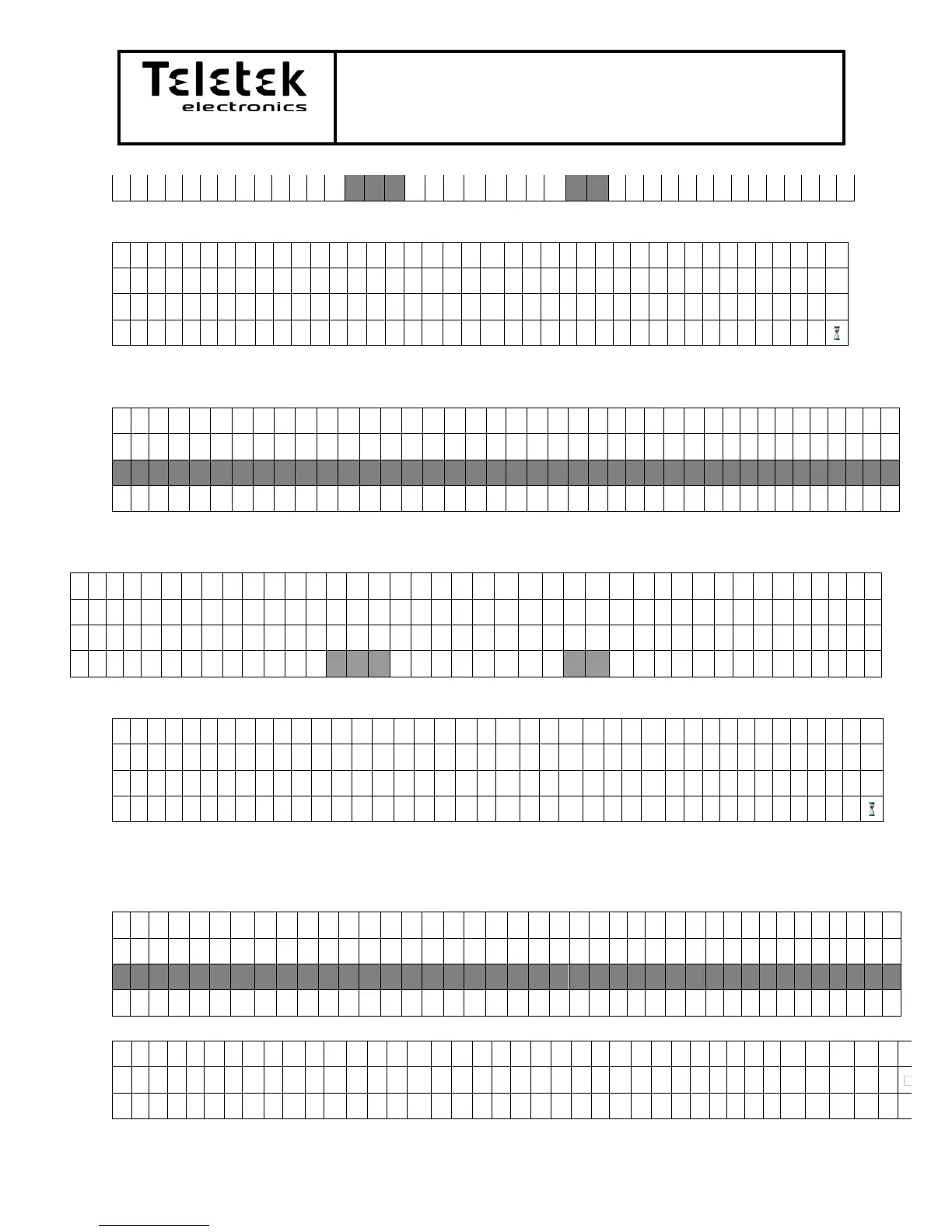 Teletek
electronics